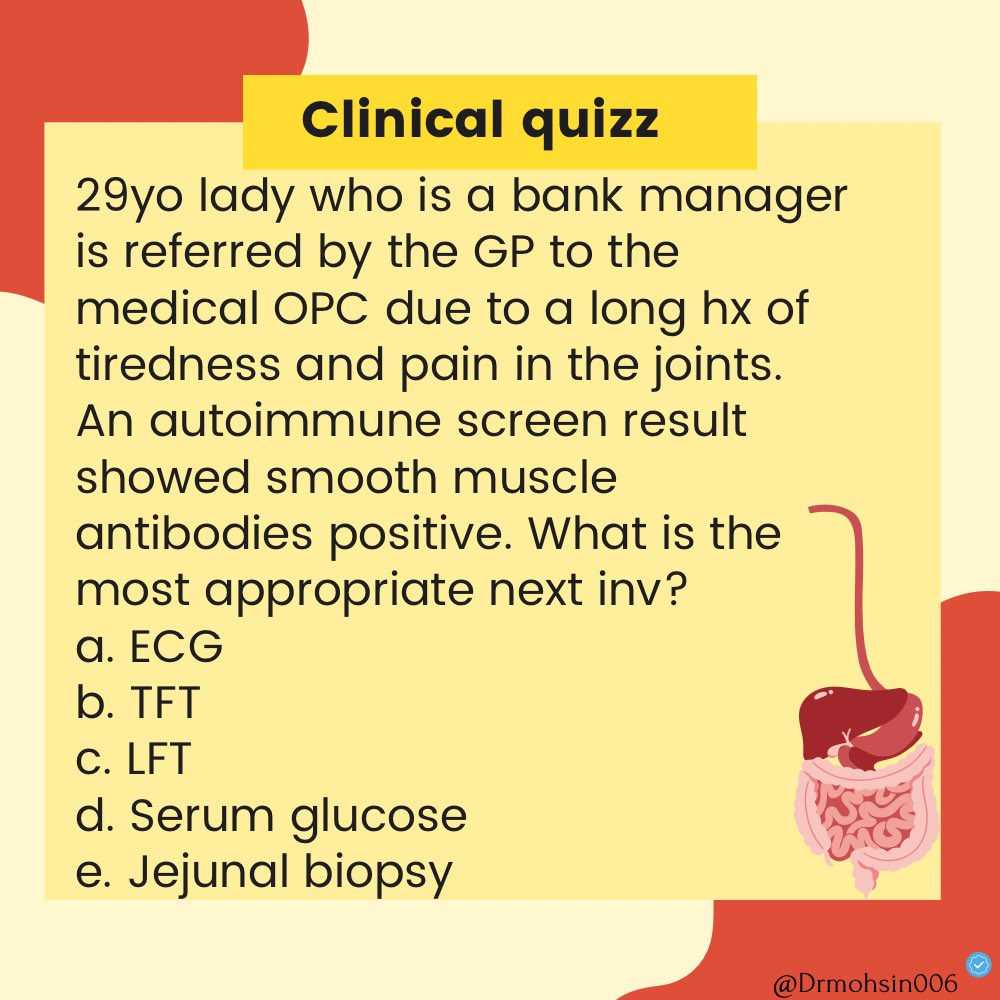 Clinical quizz

29yo lady who is a bank manager is referred by the GP to the medical OPC due to a long hx of tiredness and pain in the joints. An autoimmune screen result showed smooth muscle antibodies positive. What is the most appropriate next inv?
a. ECG
b. TFT
c. LFT
d. Serum glucose
e. Jejunal biopsy

@Drmohsin006